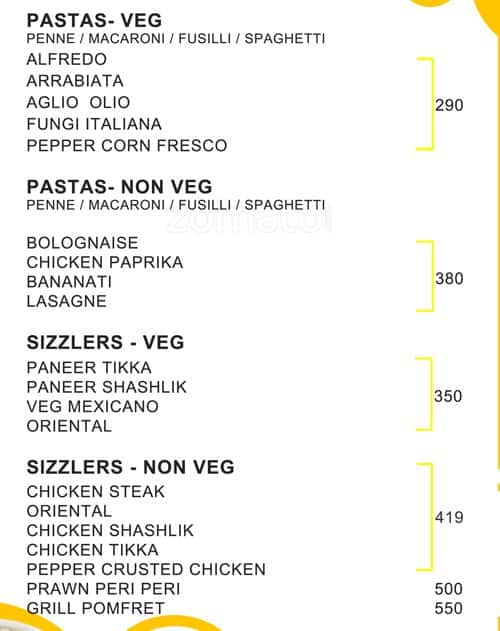 PASTAS- VEG
PENNE / MACARONI / FUSILLI / SPAGHETTI
ALFREDO
ARRABIATA
AGLIO OLIO
FUNGI ITALIANA
PEPPER CORN FRESCO
290

PASTAS- NON VEG
PENNE / MACARONI / FUSILLI / SPAGHETTI
zomato
BOLOGNAISE
CHICKEN PAPRIKA
BANANATI
LASAGNE
380

SIZZLERS - VEG
PANEER TIKKA
PANEER SHASHLIK
VEG MEXICANO
ORIENTAL
350

SIZZLERS - NON VEG
CHICKEN STEAK
ORIENTAL
CHICKEN SHASHLIK
CHICKEN TIKKA
PEPPER CRUSTED CHICKEN
419
PRAWN PERI PERI 500
GRILL POMFRET 550